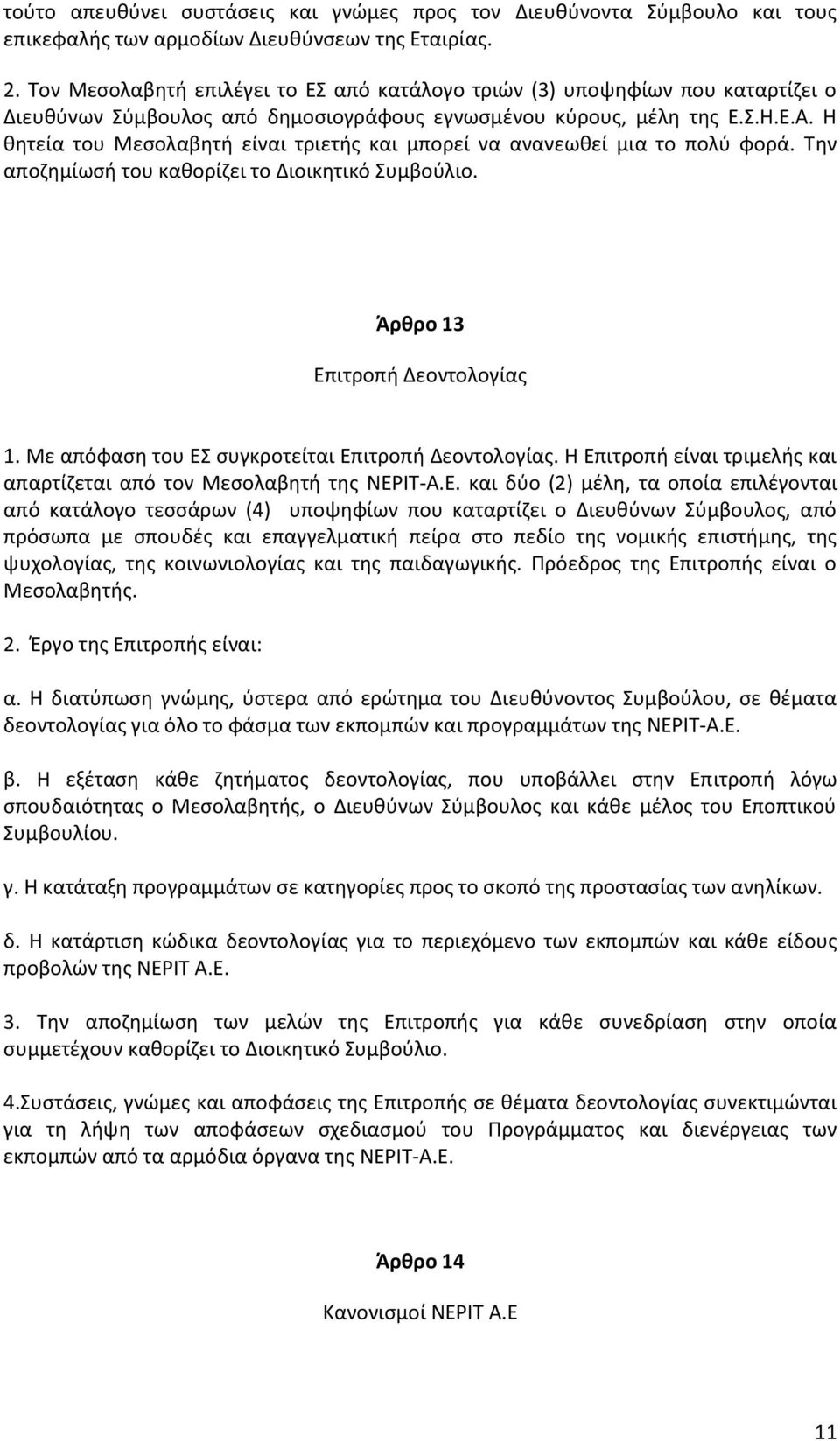 τούτο απευθύνει συστάσεις και γνώμες προς τον Διευθύνοντα Σύμβουλο και τους επικεφαλής των αρμοδίων Διευθύνσεων της Εταιρίας.

2. Τον Μεσολαβητή επιλέγει το ΕΣ από κατάλογο τριών (3) υποψηφίων που καταρτίζει ο Διευθύνων Σύμβουλος από δημοσιογράφους εγνωσμένου κύρους, μέλη της Ε.Σ.Η.Ε.Α. Η θητεία του Μεσολαβητή είναι τριετής και μπορεί να ανανεωθεί μια το πολύ φορά. Την αποζημίωσή του καθορίζει το Διοικητικό Συμβούλιο.

Άρθρο 13

Επιτροπή Δεοντολογίας

1. Με απόφαση του ΕΣ συγκροτείται Επιτροπή Δεοντολογίας. Η Επιτροπή είναι τριμελής και απαρτίζεται από τον Μεσολαβητή της ΝΕΡΙΤ-Α.Ε. και δύο (2) μέλη, τα οποία επιλέγονται από κατάλογο τεσσάρων (4) υποψηφίων που καταρτίζει ο Διευθύνων Σύμβουλος, από πρόσωπα με σπουδές και επαγγελματική πείρα στο πεδίο της νομικής επιστήμης, της ψυχολογίας, της κοινωνιολογίας και της παιδαγωγικής. Πρόεδρος της Επιτροπής είναι ο Μεσολαβητής.

2. Έργο της Επιτροπής είναι:

α. Η διατύπωση γνώμης, ύστερα από ερώτημα του Διευθύνοντος Συμβούλου, σε θέματα δεοντολογίας για όλο το φάσμα των εκπομπών και προγραμμάτων της ΝΕΡΙΤ-Α.Ε.

β. Η εξέταση κάθε ζητήματος δεοντολογίας, που υποβάλλει στην Επιτροπή λόγω σπουδαιότητας ο Μεσολαβητής, ο Διευθύνων Σύμβουλος και κάθε μέλος του Εποπτικού Συμβουλίου.

γ. Η κατάταξη προγραμμάτων σε κατηγορίες προς το σκοπό της προστασίας των ανηλίκων.

δ. Η κατάρτιση κώδικα δεοντολογίας για το περιεχόμενο των εκπομπών και κάθε είδους προβολών της ΝΕΡΙΤ Α.Ε.

3. Την αποζημίωση των μελών της Επιτροπής για κάθε συνεδρίαση στην οποία συμμετέχουν καθορίζει το Διοικητικό Συμβούλιο.

4.Συστάσεις, γνώμες και αποφάσεις της Επιτροπής σε θέματα δεοντολογίας συνεκτιμώνται για τη λήψη των αποφάσεων σχεδιασμού του Προγράμματος και διενέργειας των εκπομπών από τα αρμόδια όργανα της ΝΕΡΙΤ-Α.Ε.

Άρθρο 14

Κανονισμοί ΝΕΡΙΤ Α.Ε

11